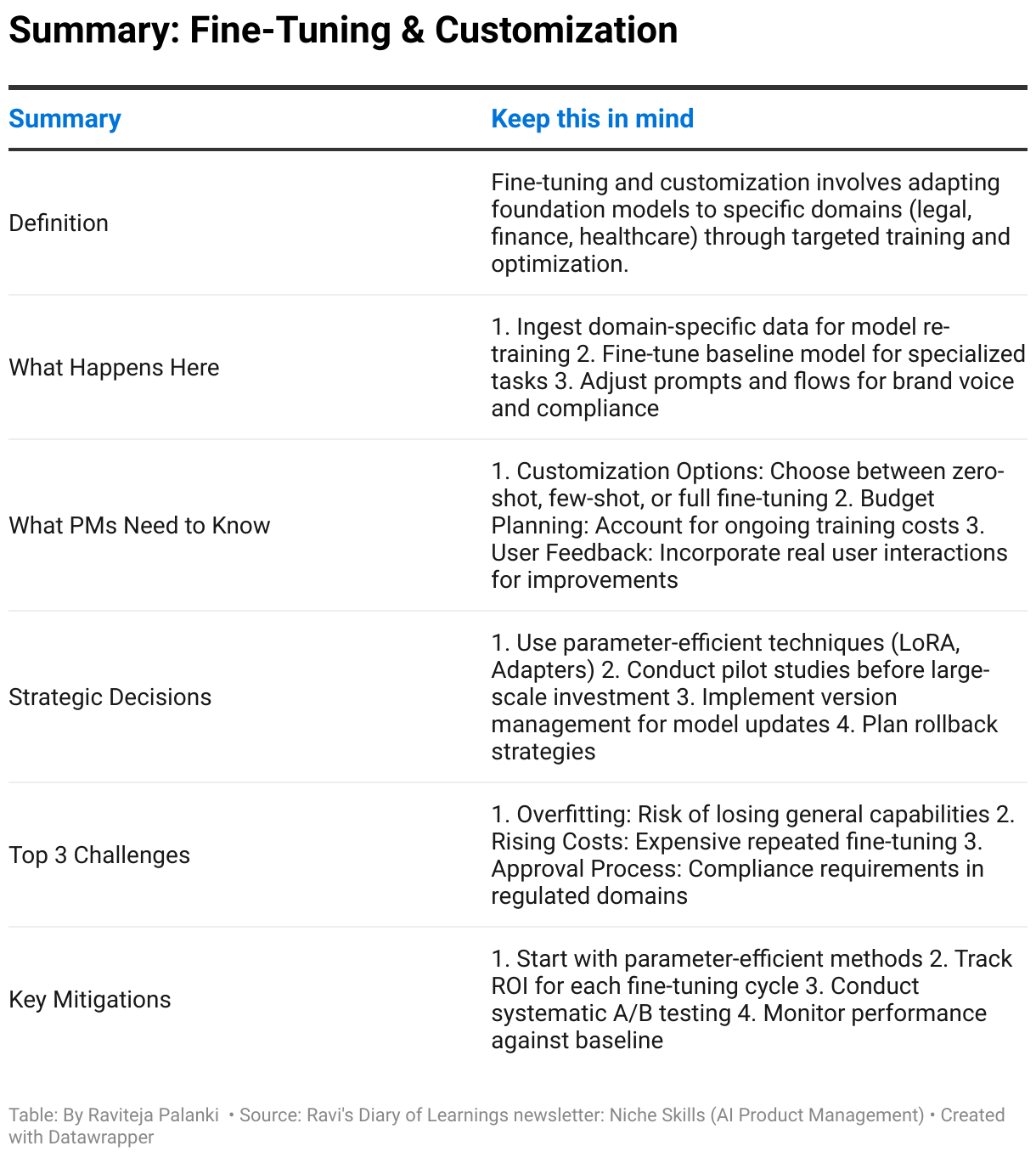 Summary: Fine-Tuning & Customization

| Summary | Keep this in mind |
|---|---|
| Definition | Fine-tuning and customization involves adapting foundation models to specific domains (legal, finance, healthcare) through targeted training and optimization. |
| What Happens Here | 1. Ingest domain-specific data for model re-training 2. Fine-tune baseline model for specialized tasks 3. Adjust prompts and flows for brand voice and compliance |
| What PMs Need to Know | 1. Customization Options: Choose between zero-shot, few-shot, or full fine-tuning 2. Budget Planning: Account for ongoing training costs 3. User Feedback: Incorporate real user interactions for improvements |
| Strategic Decisions | 1. Use parameter-efficient techniques (LoRA, Adapters) 2. Conduct pilot studies before large-scale investment 3. Implement version management for model updates 4. Plan rollback strategies |
| Top 3 Challenges | 1. Overfitting: Risk of losing general capabilities 2. Rising Costs: Expensive repeated fine-tuning 3. Approval Process: Compliance requirements in regulated domains |
| Key Mitigations | 1. Start with parameter-efficient methods 2. Track ROI for each fine-tuning cycle 3. Conduct systematic A/B testing 4. Monitor performance against baseline |

Table: By Raviteja Palanki • Source: Ravi's Diary of Learnings newsletter: Niche Skills (AI Product Management) • Created with Datawrapper